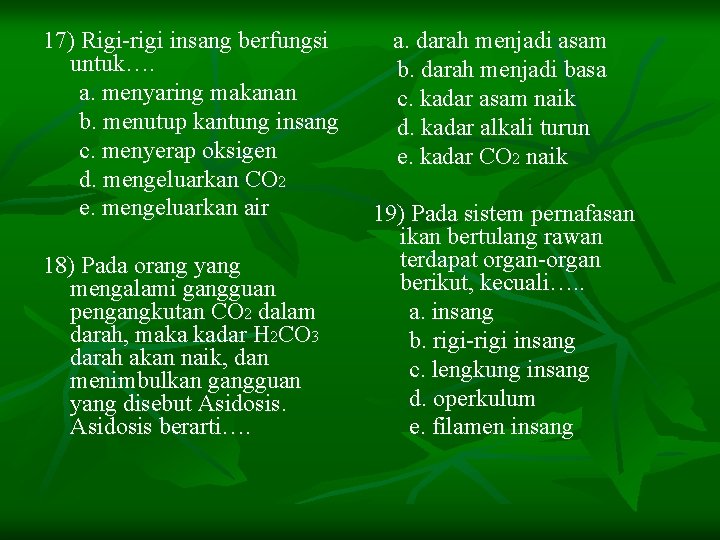 17) Rigi-rigi insang berfungsi untuk….

a. menyaring makanan
b. menutup kantung insang
c. menyerap oksigen
d. mengeluarkan $CO_2$
e. mengeluarkan air

18) Pada orang yang mengalami gangguan pengangkutan $CO_2$ dalam darah, maka kadar $H_2CO_3$ darah akan naik, dan menimbulkan gangguan yang disebut Asidosis. Asidosis berarti….

a. darah menjadi asam
b. darah menjadi basa
c. kadar asam naik
d. kadar alkali turun
e. kadar $CO_2$ naik

19) Pada sistem pernafasan ikan bertulang rawan terdapat organ-organ berikut, kecuali…..

a. insang
b. rigi-rigi insang
c. lengkung insang
d. operkulum
e. filamen insang